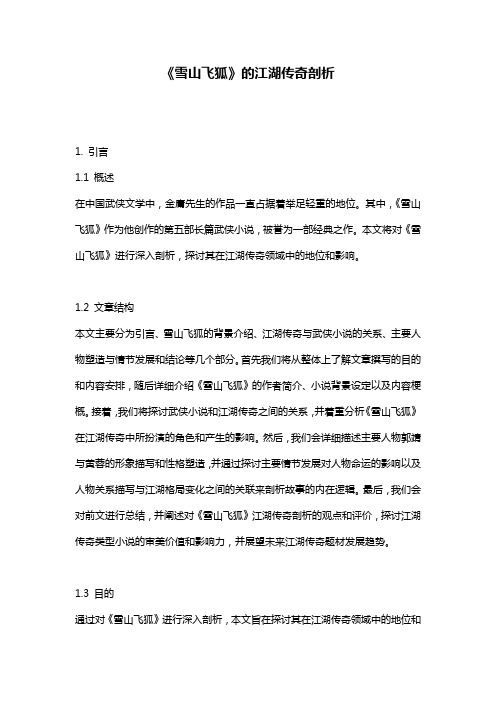 《雪山飞狐》的江湖传奇剖析

1. 引言

1.1 概述

在中国武侠文学中，金庸先生的作品一直占据着举足轻重的地位。其中，《雪山飞狐》作为他创作的第五部长篇武侠小说，被誉为一部经典之作。本文将对《雪山飞狐》进行深入剖析，探讨其在江湖传奇领域中的地位和影响。

1.2 文章结构

本文主要分为引言、雪山飞狐的背景介绍、江湖传奇与武侠小说的关系、主要人物塑造与情节发展和结论等几个部分。首先我们将从整体上了解文章撰写的目的和内容安排，随后详细介绍《雪山飞狐》的作者简介、小说背景设定以及内容梗概。接着，我们将探讨武侠小说和江湖传奇之间的关系，并着重分析《雪山飞狐》在江湖传奇中所扮演的角色和产生的影响。然后，我们会详细描述主要人物郭靖与黄蓉的形象描写和性格塑造，并通过探讨主要情节发展对人物命运的影响以及人物关系描写与江湖格局变化之间的关联来剖析故事的内在逻辑。最后，我们会对前文进行总结，并阐述对《雪山飞狐》江湖传奇剖析的观点和评价，探讨江湖传奇类型小说的审美价值和影响力，并展望未来江湖传奇题材发展趋势。

1.3 目的

通过对《雪山飞狐》进行深入剖析，本文旨在探讨其在江湖传奇领域中的地位和